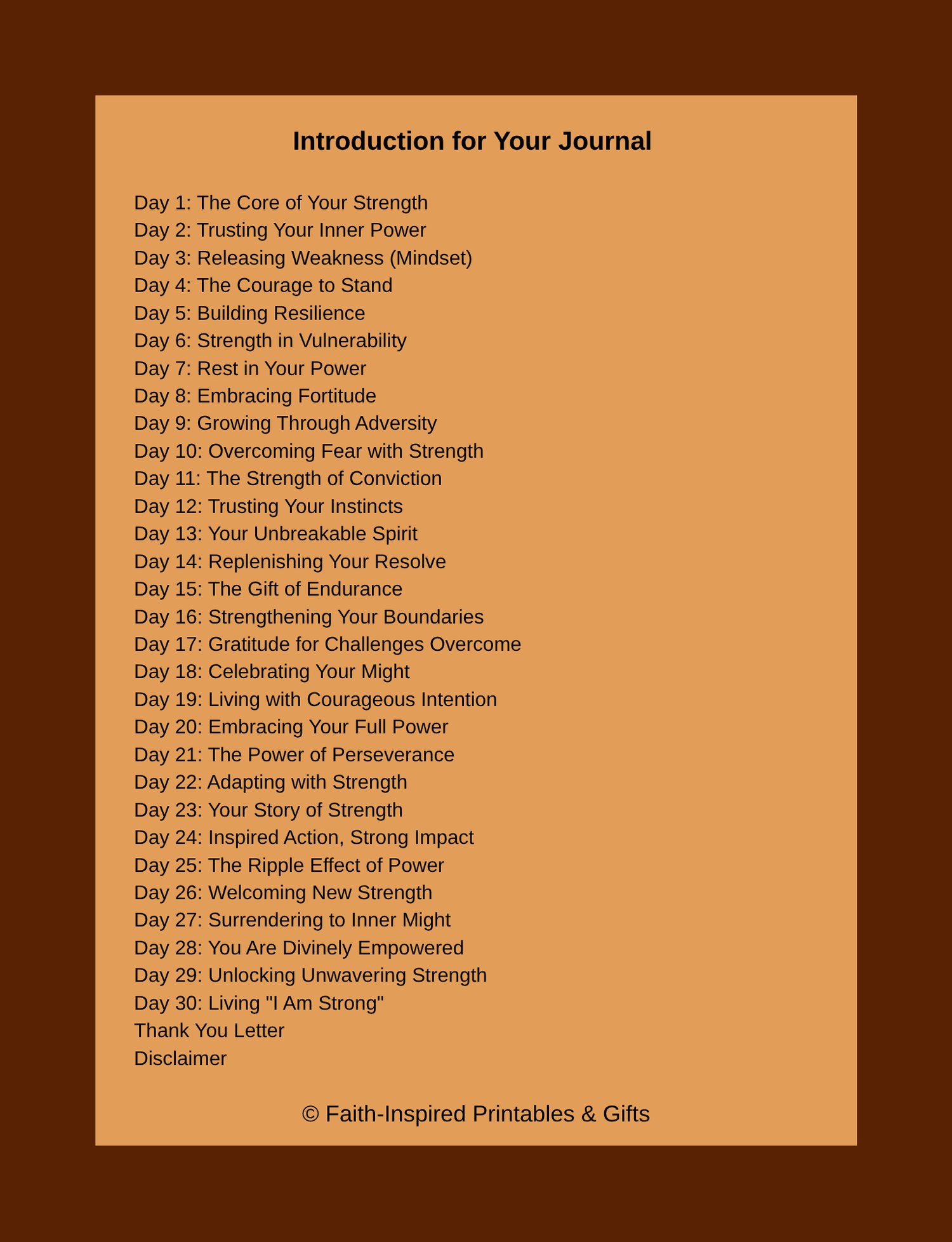 Introduction for Your Journal

Day 1: The Core of Your Strength
Day 2: Trusting Your Inner Power
Day 3: Releasing Weakness (Mindset)
Day 4: The Courage to Stand
Day 5: Building Resilience
Day 6: Strength in Vulnerability
Day 7: Rest in Your Power
Day 8: Embracing Fortitude
Day 9: Growing Through Adversity
Day 10: Overcoming Fear with Strength
Day 11: The Strength of Conviction
Day 12: Trusting Your Instincts
Day 13: Your Unbreakable Spirit
Day 14: Replenishing Your Resolve
Day 15: The Gift of Endurance
Day 16: Strengthening Your Boundaries
Day 17: Gratitude for Challenges Overcome
Day 18: Celebrating Your Might
Day 19: Living with Courageous Intention
Day 20: Embracing Your Full Power
Day 21: The Power of Perseverance
Day 22: Adapting with Strength
Day 23: Your Story of Strength
Day 24: Inspired Action, Strong Impact
Day 25: The Ripple Effect of Power
Day 26: Welcoming New Strength
Day 27: Surrendering to Inner Might
Day 28: You Are Divinely Empowered
Day 29: Unlocking Unwavering Strength
Day 30: Living "I Am Strong"
Thank You Letter
Disclaimer

© Faith-Inspired Printables & Gifts